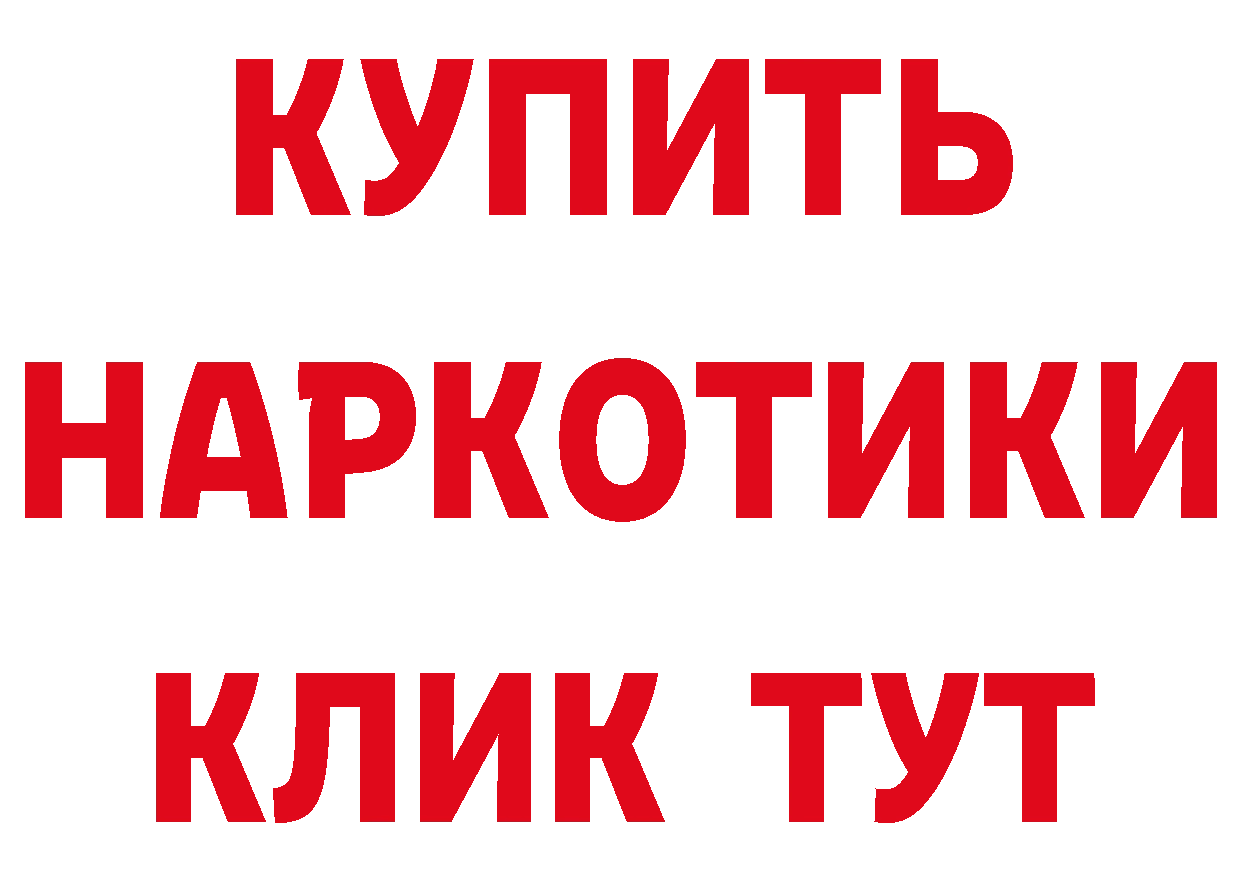 КУПИТЬ
НАРКОТИКИ
КЛИК ТУТ